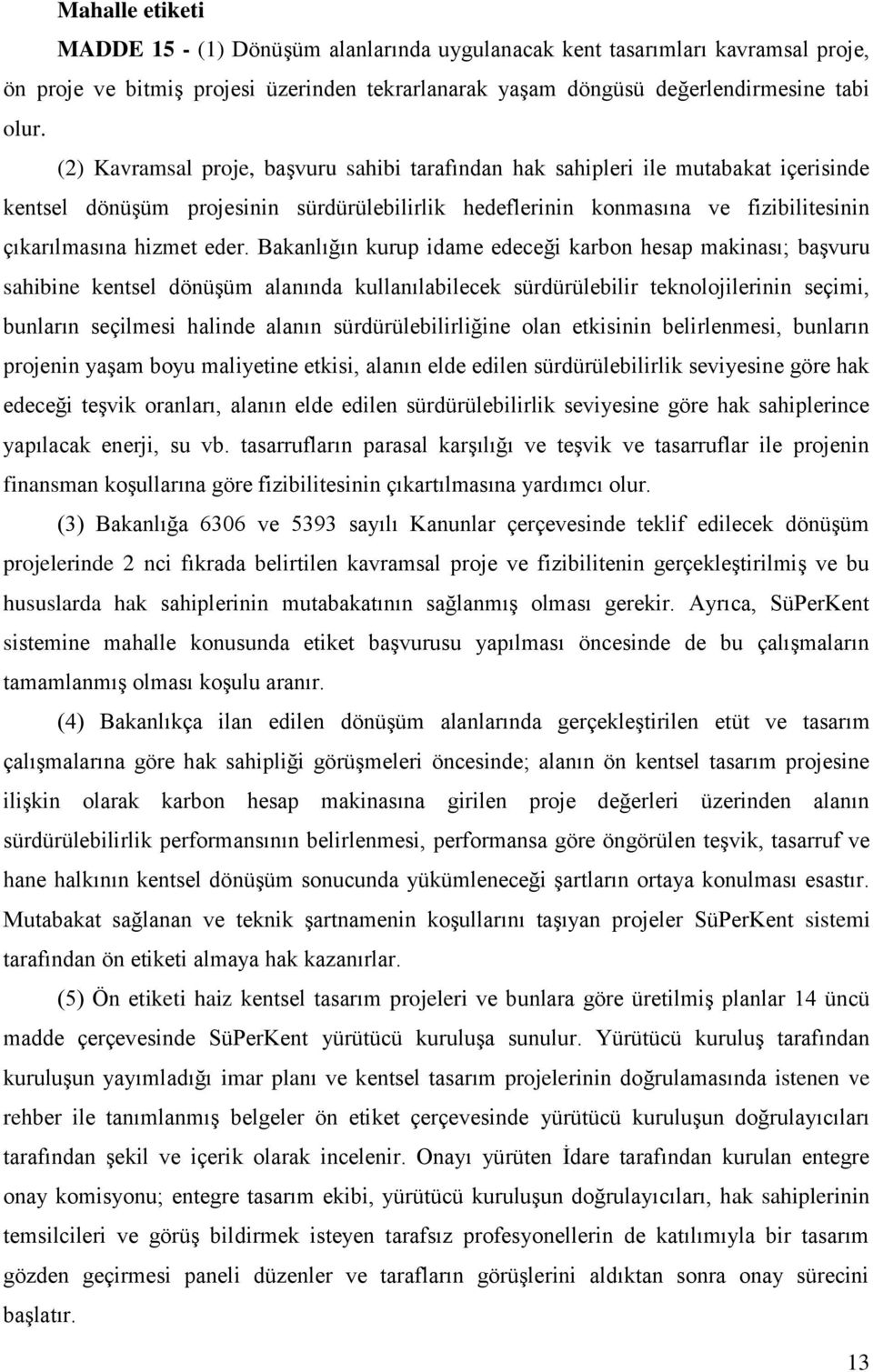 Mahalle etiketi

MADDE 15 - (1) Dönüşüm alanlarında uygulanacak kent tasarımları kavramsal proje, ön proje ve bitmiş projesi üzerinden tekrarlanarak yaşam döngüsü değerlendirmesine tabi olur.

(2) Kavramsal proje, başvuru sahibi tarafından hak sahipleri ile mutabakat içerisinde kentsel dönüşüm projesinin sürdürülebilirlik hedeflerinin konmasına ve fizibilitesinin çıkarılmasına hizmet eder. Bakanlığın kurup idame edeceği karbon hesap makinası; başvuru sahibine kentsel dönüşüm alanında kullanılabilecek sürdürülebilir teknolojilerinin seçimi, bunların seçilmesi halinde alanın sürdürülebilirliğine olan etkisinin belirlenmesi, bunların projenin yaşam boyu maliyetine etkisi, alanın elde edilen sürdürülebilirlik seviyesine göre hak edeceği teşvik oranları, alanın elde edilen sürdürülebilirlik seviyesine göre hak sahiplerince yapılacak enerji, su vb. tasarrufların parasal karşılığı ve teşvik ve tasarruflar ile projenin finansman koşullarına göre fizibilitesinin çıkartılmasına yardımcı olur.

(3) Bakanlığa 6306 ve 5393 sayılı Kanunlar çerçevesinde teklif edilecek dönüşüm projelerinde 2 nci fıkrada belirtilen kavramsal proje ve fizibilitenin gerçekleştirilmiş ve bu hususlarda hak sahiplerinin mutabakatının sağlanmış olması gerekir. Ayrıca, SüPerKent sistemine mahalle konusunda etiket başvurusu yapılması öncesinde de bu çalışmaların tamamlanmış olması koşulu aranır.

(4) Bakanlıkça ilan edilen dönüşüm alanlarında gerçekleştirilen etüt ve tasarım çalışmalarına göre hak sahipliği görüşmeleri öncesinde; alanın ön kentsel tasarım projesine ilişkin olarak karbon hesap makinasına girilen proje değerleri üzerinden alanın sürdürülebilirlik performansının belirlenmesi, performansa göre öngörülen teşvik, tasarruf ve hane halkının kentsel dönüşüm sonucunda yükümleneceği şartların ortaya konulması esastır. Mutabakat sağlanan ve teknik şartnamenin koşullarını taşıyan projeler SüPerKent sistemi tarafından ön etiketi almaya hak kazanırlar.

(5) Ön etiketi haiz kentsel tasarım projeleri ve bunlara göre üretilmiş planlar 14 üncü madde çerçevesinde SüPerKent yürütücü kuruluşa sunulur. Yürütücü kuruluş tarafından kuruluşun yayımladığı imar planı ve kentsel tasarım projelerinin doğrulamasında istenen ve rehber ile tanımlanmış belgeler ön etiket çerçevesinde yürütücü kuruluşun doğrulayıcıları tarafından şekil ve içerik olarak incelenir. Onayı yürüten İdare tarafından kurulan entegre onay komisyonu; entegre tasarım ekibi, yürütücü kuruluşun doğrulayıcıları, hak sahiplerinin temsilcileri ve görüş bildirmek isteyen tarafsız profesyonellerin de katılımıyla bir tasarım gözden geçirmesi paneli düzenler ve tarafların görüşlerini aldıktan sonra onay sürecini başlatır.

13